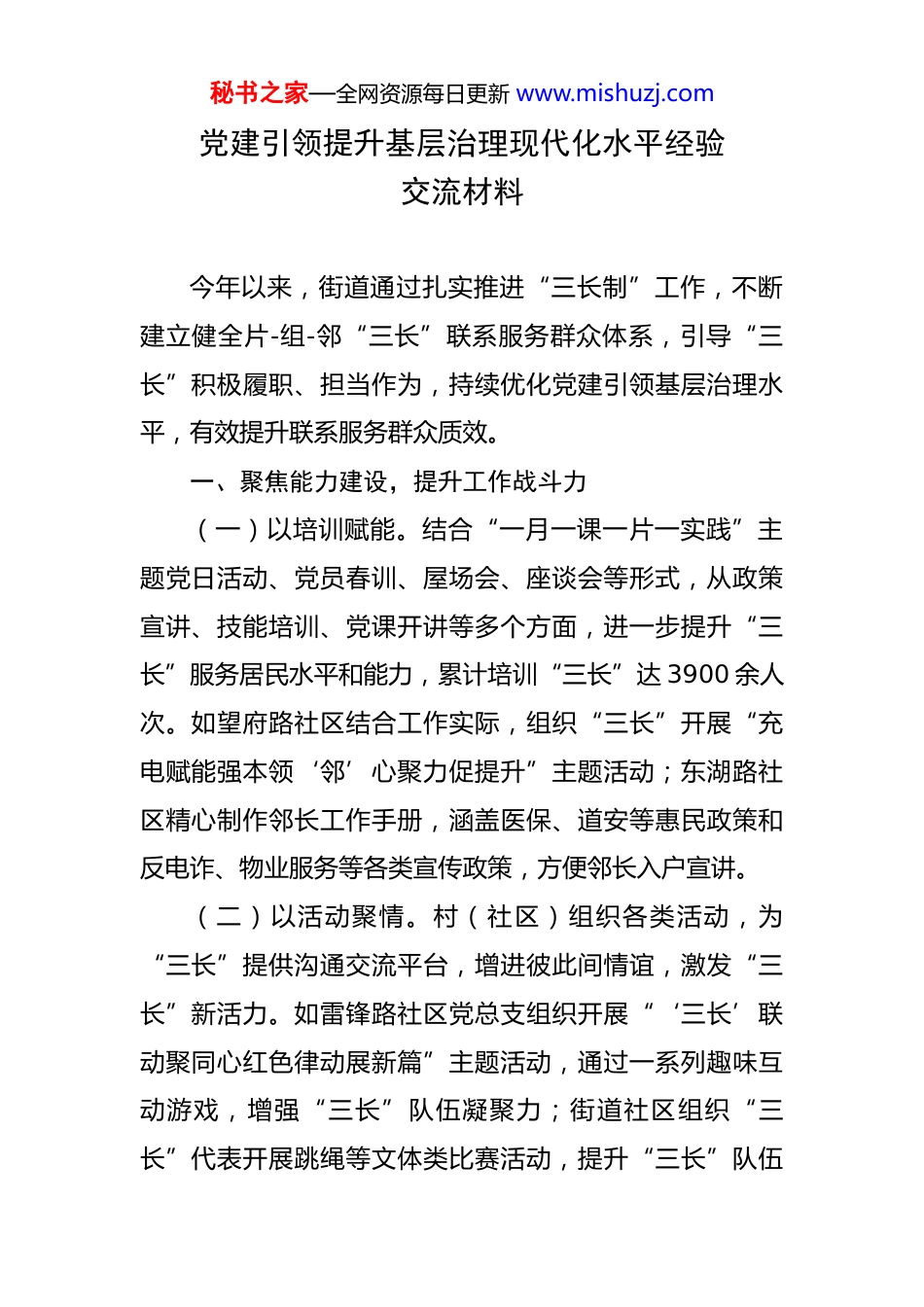 秘书之家—全网资源每日更新 www.mishuzj.com

党建引领提升基层治理现代化水平经验交流材料

今年以来，街道通过扎实推进“三长制”工作，不断建立健全片-组-邻“三长”联系服务群众体系，引导“三长”积极履职、担当作为，持续优化党建引领基层治理水平，有效提升联系服务群众质效。

一、聚焦能力建设，提升工作战斗力

（一）以培训赋能。结合“一月一课一片一实践”主题党日活动、党员春训、屋场会、座谈会等形式，从政策宣讲、技能培训、党课开讲等多个方面，进一步提升“三长”服务居民水平和能力，累计培训“三长”达3900余人次。如望府路社区结合工作实际，组织“三长”开展“充电赋能强本领‘邻’心聚力促提升”主题活动；东湖路社区精心制作邻长工作手册，涵盖医保、道安等惠民政策和反电诈、物业服务等各类宣传政策，方便邻长入户宣讲。

（二）以活动聚情。村（社区）组织各类活动，为“三长”提供沟通交流平台，增进彼此间情谊，激发“三长”新活力。如雷锋路社区党总支组织开展“‘三长’联动聚同心红色律动展新篇”主题活动，通过一系列趣味互动游戏，增强“三长”队伍凝聚力；街道社区组织“三长”代表开展跳绳等文体类比赛活动，提升“三长”队伍